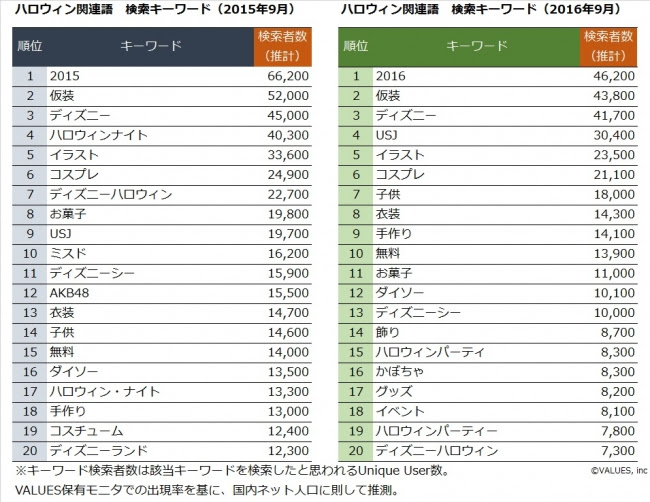 ハロウィン関連語　検索キーワード（2015年9月）

| 順位 | キーワード | 検索者数（推計） |
|---|---|---|
| 1 | 2015 | 66,200 |
| 2 | 仮装 | 52,000 |
| 3 | ディズニー | 45,000 |
| 4 | ハロウィンナイト | 40,300 |
| 5 | イラスト | 33,600 |
| 6 | コスプレ | 24,900 |
| 7 | ディズニーハロウィン | 22,700 |
| 8 | お菓子 | 19,800 |
| 9 | USJ | 19,700 |
| 10 | ミスド | 16,200 |
| 11 | ディズニーシー | 15,900 |
| 12 | AKB48 | 15,500 |
| 13 | 衣装 | 14,700 |
| 14 | 子供 | 14,600 |
| 15 | 無料 | 14,000 |
| 16 | ダイソー | 13,500 |
| 17 | ハロウィン・ナイト | 13,300 |
| 18 | 手作り | 13,000 |
| 19 | コスチューム | 12,400 |
| 20 | ディズニーランド | 12,300 |

ハロウィン関連語　検索キーワード（2016年9月）

| 順位 | キーワード | 検索者数（推計） |
|---|---|---|
| 1 | 2016 | 46,200 |
| 2 | 仮装 | 43,800 |
| 3 | ディズニー | 41,700 |
| 4 | USJ | 30,400 |
| 5 | イラスト | 23,500 |
| 6 | コスプレ | 21,100 |
| 7 | 子供 | 18,000 |
| 8 | 衣装 | 14,300 |
| 9 | 手作り | 14,100 |
| 10 | 無料 | 13,900 |
| 11 | お菓子 | 11,000 |
| 12 | ダイソー | 10,100 |
| 13 | ディズニーシー | 10,000 |
| 14 | 飾り | 8,700 |
| 15 | ハロウィンパーティ | 8,300 |
| 16 | かぼちゃ | 8,300 |
| 17 | グッズ | 8,200 |
| 18 | イベント | 8,100 |
| 19 | ハロウィンパーティー | 7,800 |
| 20 | ディズニーハロウィン | 7,300 |

※キーワード検索者数は該当キーワードを検索したと思われるUnique User数。
VALUES保有モニタでの出現率を基に、国内ネット人口に則して推測。
©VALUES, inc